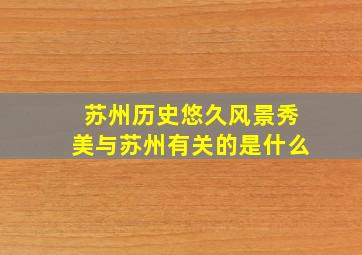 苏州历史悠久风景秀美与苏州有关的是什么